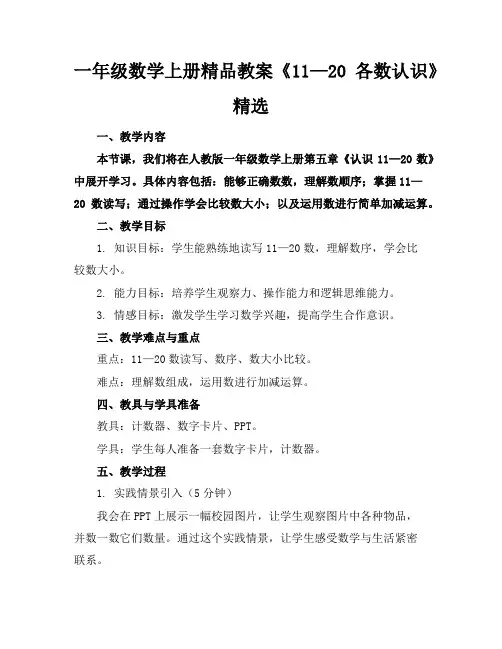 一年级数学上册精品教案《11—20 各数认识》精选

一、教学内容

本节课，我们将在人教版一年级数学上册第五章《认识 11—20 数》中展开学习。具体内容包括：能够正确数数，理解数顺序；掌握 11—20 数读写；通过操作学会比较数大小；以及运用数进行简单加减运算。

二、教学目标

1. 知识目标：学生能熟练地读写 11—20 数，理解数序，学会比较数大小。

2. 能力目标：培养学生观察力、操作能力和逻辑思维能力。

3. 情感目标：激发学生学习数学兴趣，提高学生合作意识。

三、教学难点与重点

重点：11—20 数读写、数序、数大小比较。

难点：理解数组成，运用数进行加减运算。

四、教具与学具准备

教具：计数器、数字卡片、PPT。

学具：学生每人准备一套数字卡片，计数器。

五、教学过程

1. 实践情景引入（5 分钟）

我会在 PPT 上展示一幅校园图片，让学生观察图片中各种物品，并数一数它们数量。通过这个实践情景，让学生感受数学与生活紧密联系。